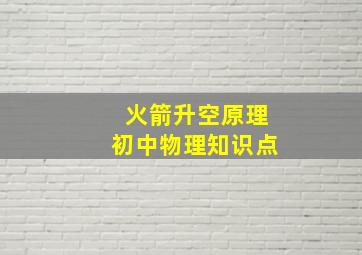 火箭升空原理
初中物理知识点